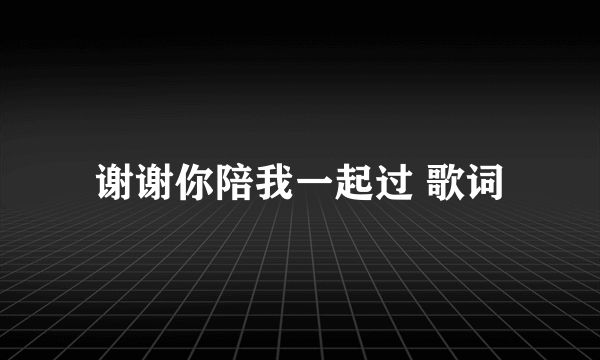 谢谢你陪我一起过 歌词